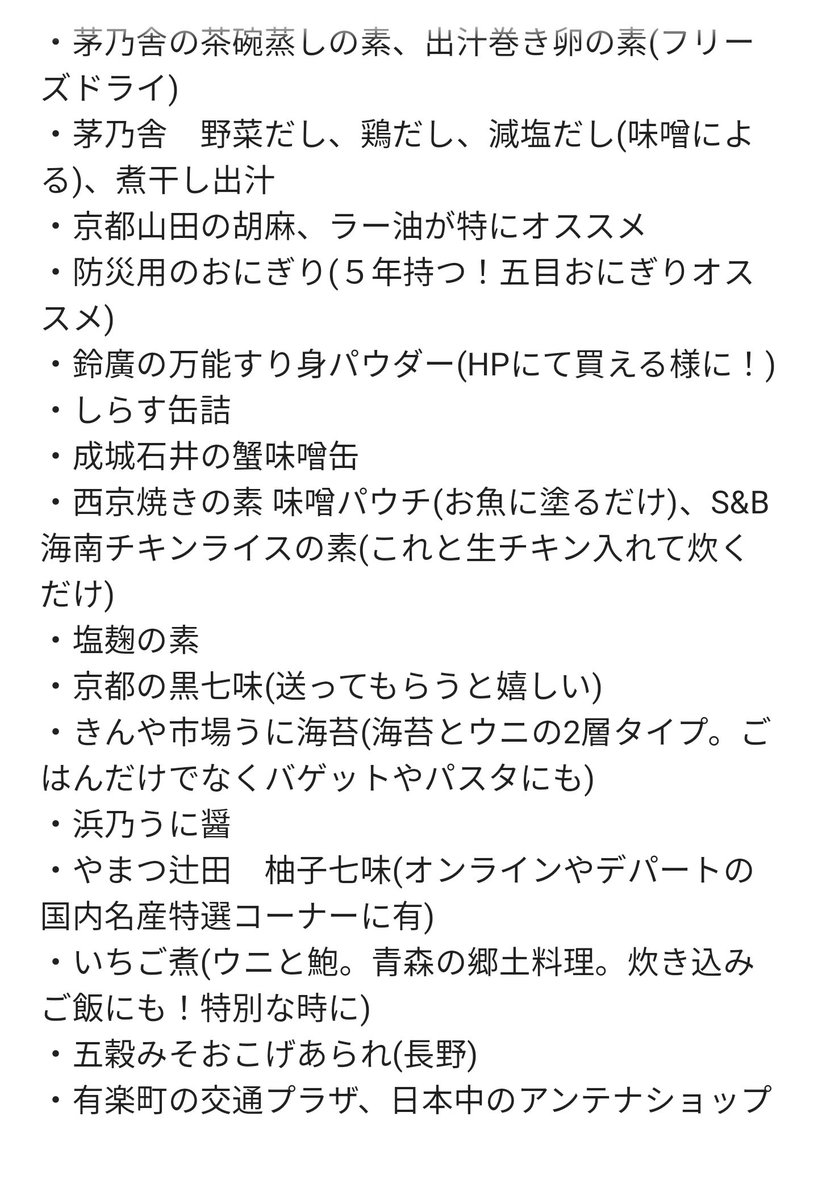 ・茅乃舎の茶碗蒸しの素、出汁巻き卵の素(フリーズドライ)
・茅乃舎　野菜だし、鶏だし、減塩だし(味噌による)、煮干し出汁
・京都山田の胡麻、ラー油が特にオススメ
・防災用のおにぎり(５年持つ！五目おにぎりオススメ)
・鈴廣の万能すり身パウダー(HPにて買える様に！)
・しらす缶詰
・成城石井の蟹味噌缶
・西京焼きの素 味噌パウチ(お魚に塗るだけ)、S&B海南チキンライスの素(これと生チキン入れて炊くだけ)
・塩麹の素
・京都の黒七味(送ってもらうと嬉しい)
・きんや市場うに海苔(海苔とウニの2層タイプ。ごはんだけでなくバゲットやパスタにも)
・浜乃うに醤
・やまつ辻田　柚子七味(オンラインやデパートの国内名産特選コーナーに有)
・いちご煮(ウニと鮑。青森の郷土料理。炊き込みご飯にも！特別な時に)
・五穀みそおこげあられ(長野)
・有楽町の交通プラザ、日本中のアンテナショップ